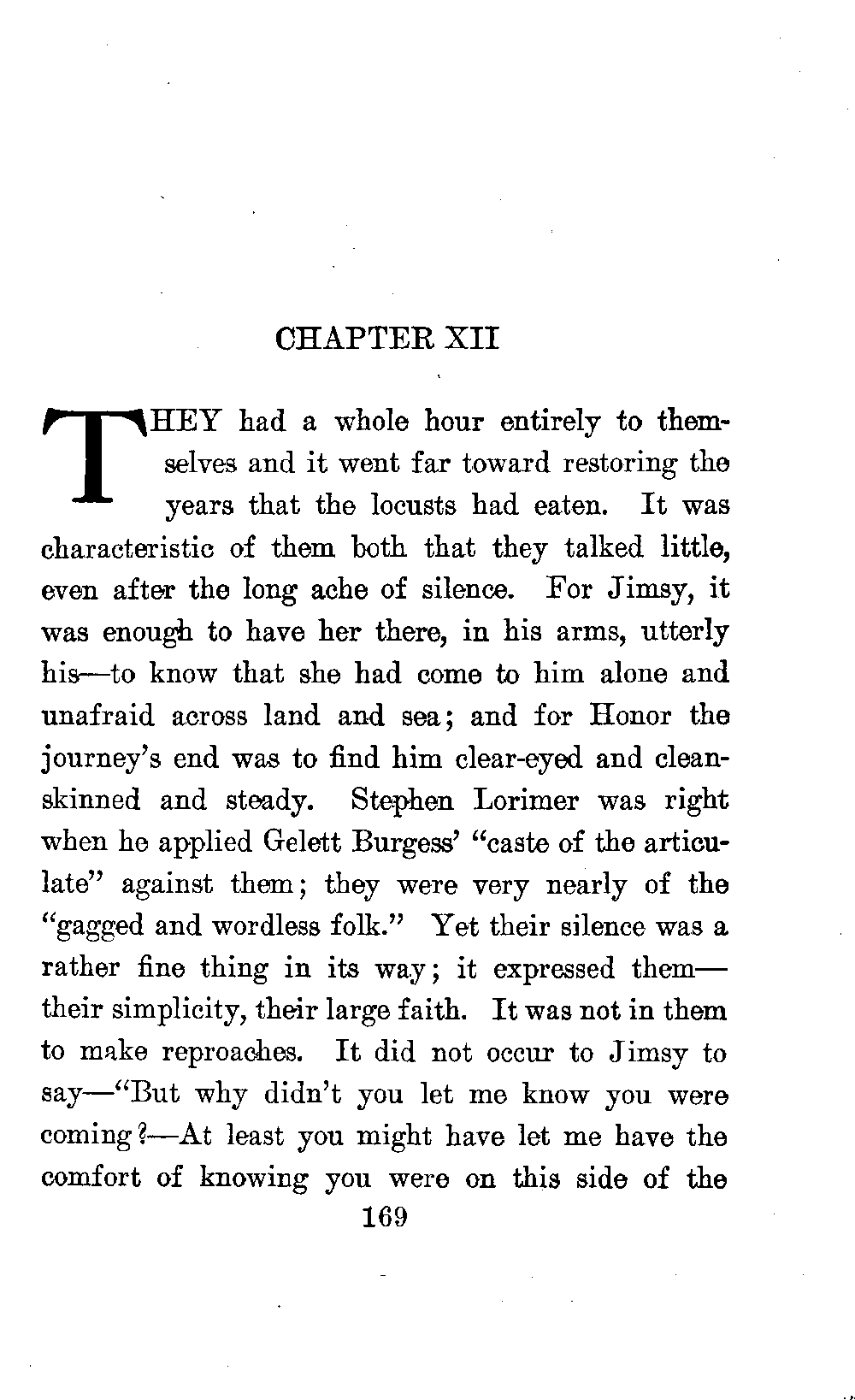 CHAPTER XII

THEY had a whole hour entirely to themselves and it went far toward restoring the years that the locusts had eaten. It was characteristic of them both that they talked little, even after the long ache of silence. For Jimsy, it was enough to have her there, in his arms, utterly his—to know that she had come to him alone and unafraid across land and sea; and for Honor the journey's end was to find him clear-eyed and clean-skinned and steady. Stephen Lorimer was right when he applied Gelett Burgess' "caste of the articulate" against them; they were very nearly of the "gagged and wordless folk." Yet their silence was a rather fine thing in its way; it expressed them—their simplicity, their large faith. It was not in them to make reproaches. It did not occur to Jimsy to say—"But why didn't you let me know you were coming?—At least you might have let me have the comfort of knowing you were on this side of the

169